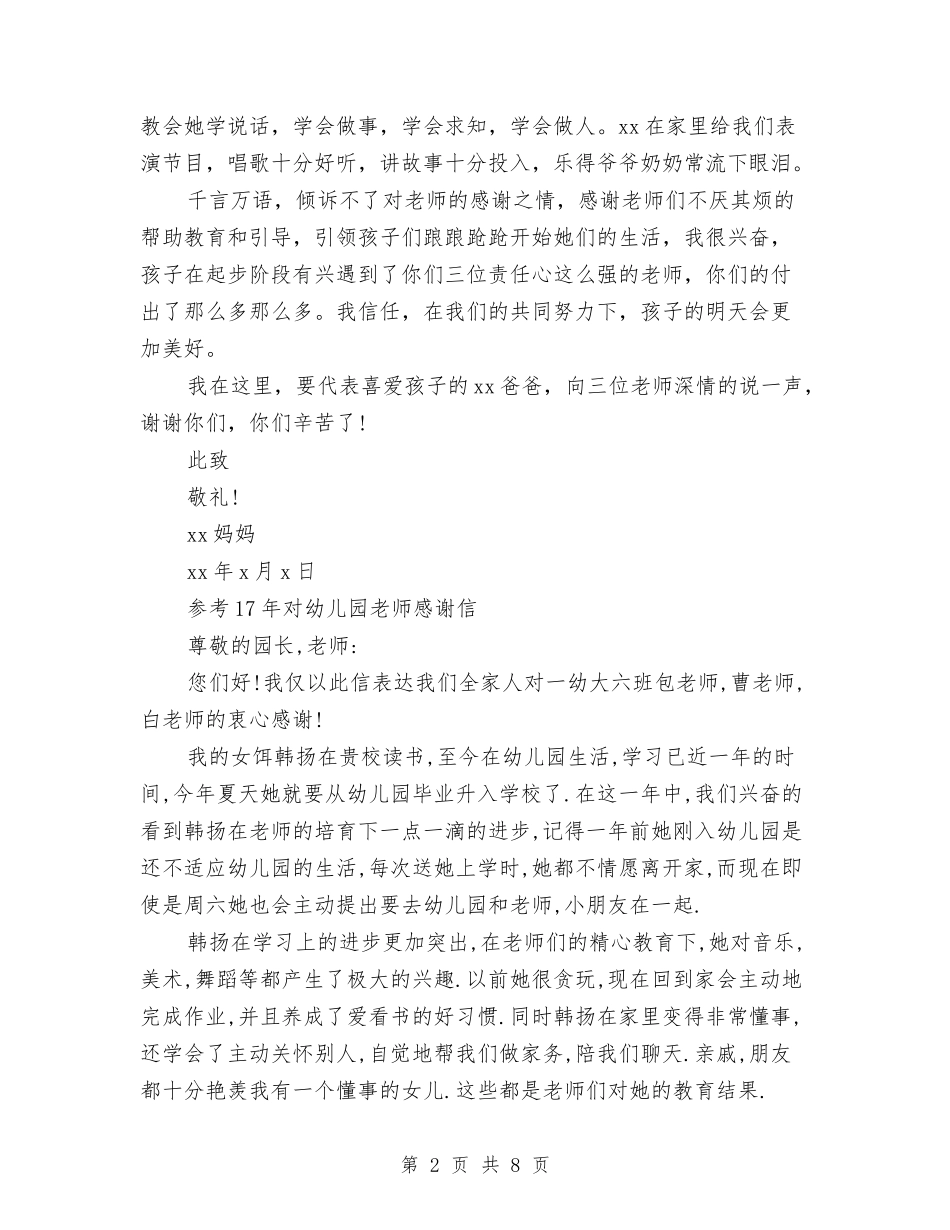 教会她学说话，学会做事，学会求知，学会做人。xx在家里给我们表演节目，唱歌十分好听，讲故事十分投入，乐得爷爷奶奶常流下眼泪。

千言万语，倾诉不了对老师的感谢之情，感谢老师们不厌其烦的帮助教育和引导，引领孩子们踉踉跄跄开始她们的生活，我很兴奋，孩子在起步阶段有兴遇到了你们三位责任心这么强的老师，你们的付出了那么多那么多。我信任，在我们的共同努力下，孩子的明天会更加美好。

我在这里，要代表喜爱孩子的xx爸爸，向三位老师深情的说一声，谢谢你们，你们辛苦了!

此致

敬礼!

xx妈妈

xx年x月x日

参考17年对幼儿园老师感谢信

尊敬的园长,老师:

您们好!我仅以此信表达我们全家人对一幼大六班包老师,曹老师,白老师的衷心感谢!

我的女饵韩扬在贵校读书,至今在幼儿园生活,学习已近一年的时间,今年夏天她就要从幼儿园毕业升入学校了.在这一年中,我们兴奋的看到韩扬在老师的培育下一点一滴的进步,记得一年前她刚入幼儿园是还不适应幼儿园的生活,每次送她上学时,她都不情愿离开家,而现在即使是周六她也会主动提出要去幼儿园和老师,小朋友在一起.

韩扬在学习上的进步更加突出,在老师们的精心教育下,她对音乐,美术,舞蹈等都产生了极大的兴趣.以前她很贪玩,现在回到家会主动地完成作业,并且养成了爱看书的好习惯.同时韩扬在家里变得非常懂事,还学会了主动关怀别人,自觉地帮我们做家务,陪我们聊天.亲戚,朋友都十分艳羡我有一个懂事的女儿.这些都是老师们对她的教育结果.

第2页 共8页